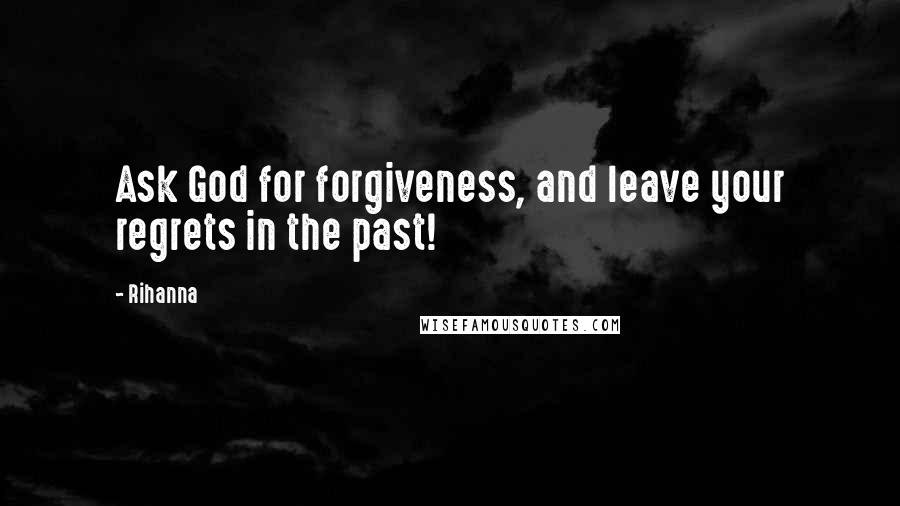 Ask God for forgiveness, and leave your regrets in the past!

- Rihanna

WISEFAMOUSQUOTES.COM